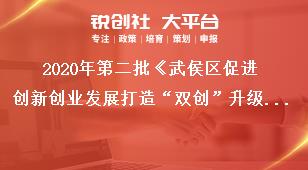 锐创社 大平台

专注 | 政策 | 培育 | 策划 | 申报

2020年第二批《武侯区促进创新创业发展打造“双创”升级...